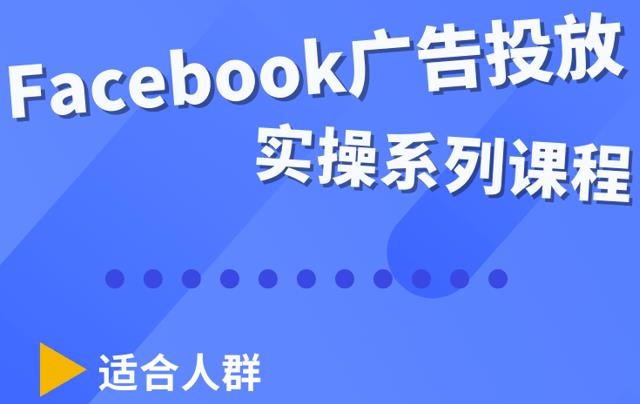 Facebook广告投放
实操系列课程

适合人群